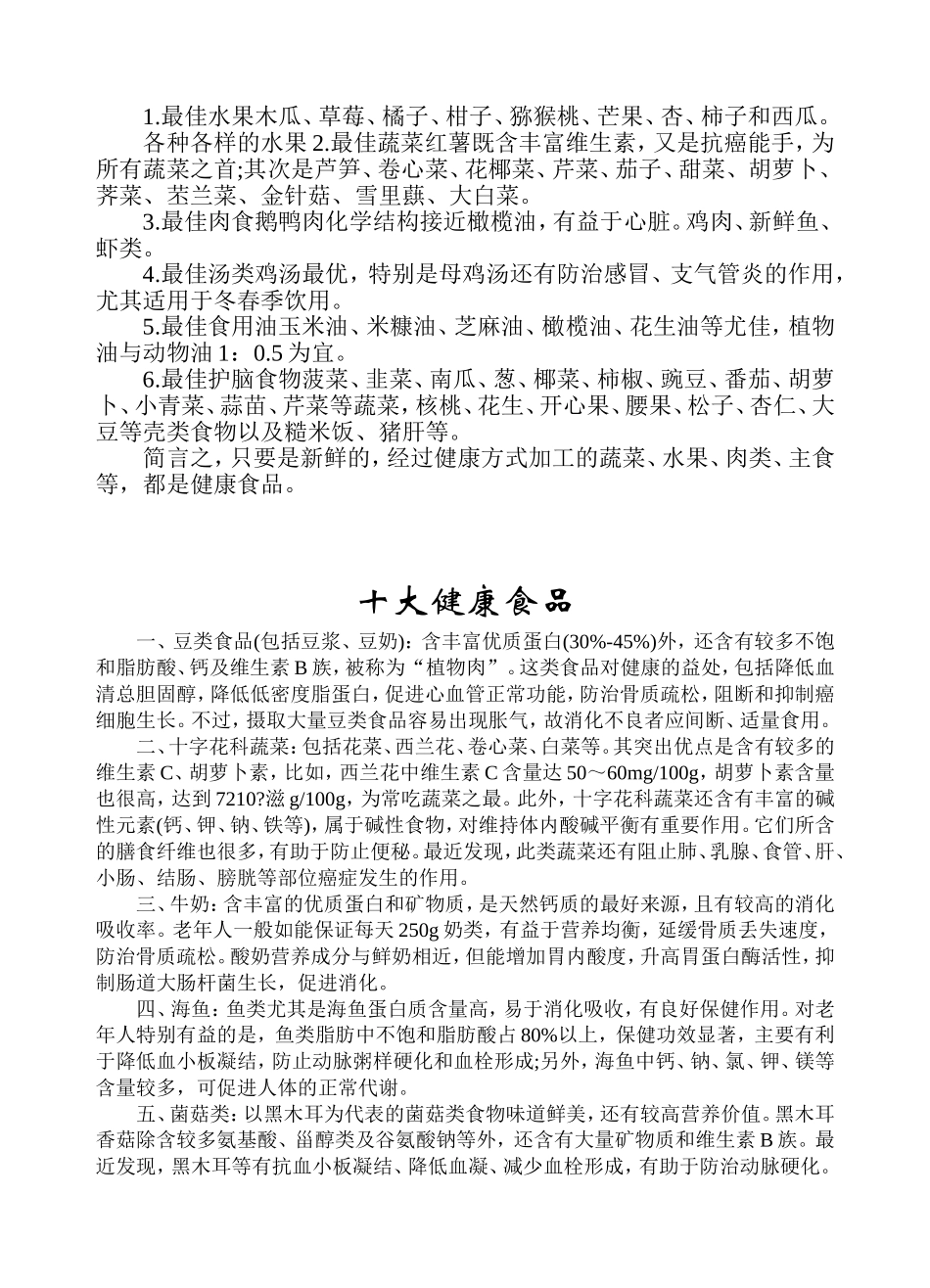 1.最佳水果木瓜、草莓、橘子、柑子、猕猴桃、芒果、杏、柿子和西瓜。

各种各样的水果 2.最佳蔬菜红薯既含丰富维生素，又是抗癌能手，为所有蔬菜之首;其次是芦笋、卷心菜、花椰菜、芹菜、茄子、甜菜、胡萝卜、荠菜、苤兰菜、金针菇、雪里蕻、大白菜。

3.最佳肉食鹅鸭肉化学结构接近橄榄油，有益于心脏。鸡肉、新鲜鱼、虾类。

4.最佳汤类鸡汤最优，特别是母鸡汤还有防治感冒、支气管炎的作用，尤其适用于冬春季饮用。

5.最佳食用油玉米油、米糠油、芝麻油、橄榄油、花生油等尤佳，植物油与动物油 1：0.5 为宜。

6.最佳护脑食物菠菜、韭菜、南瓜、葱、椰菜、柿椒、豌豆、番茄、胡萝卜、小青菜、蒜苗、芹菜等蔬菜，核桃、花生、开心果、腰果、松子、杏仁、大豆等壳类食物以及糙米饭、猪肝等。

简言之，只要是新鲜的，经过健康方式加工的蔬菜、水果、肉类、主食等，都是健康食品。

十大健康食品

一、豆类食品(包括豆浆、豆奶)：含丰富优质蛋白(30%-45%)外，还含有较多不饱和脂肪酸、钙及维生素 B 族，被称为“植物肉”。这类食品对健康的益处，包括降低血清总胆固醇，降低低密度脂蛋白，促进心血管正常功能，防治骨质疏松，阻断和抑制癌细胞生长。不过，摄取大量豆类食品容易出现胀气，故消化不良者应间断、适量食用。

二、十字花科蔬菜：包括花菜、西兰花、卷心菜、白菜等。其突出优点是含有较多的维生素 C、胡萝卜素，比如，西兰花中维生素 C 含量达 50～60mg/100g，胡萝卜素含量也很高，达到 7210?滋 g/100g，为常吃蔬菜之最。此外，十字花科蔬菜还含有丰富的碱性元素(钙、钾、钠、铁等)，属于碱性食物，对维持体内酸碱平衡有重要作用。它们所含的膳食纤维也很多，有助于防止便秘。最近发现，此类蔬菜还有阻止肺、乳腺、食管、肝、小肠、结肠、膀胱等部位癌症发生的作用。

三、牛奶：含丰富的优质蛋白和矿物质，是天然钙质的最好来源，且有较高的消化吸收率。老年人一般如能保证每天 250g 奶类，有益于营养均衡，延缓骨质丢失速度，防治骨质疏松。酸奶营养成分与鲜奶相近，但能增加胃内酸度，升高胃蛋白酶活性，抑制肠道大肠杆菌生长，促进消化。

四、海鱼：鱼类尤其是海鱼蛋白质含量高，易于消化吸收，有良好保健作用。对老年人特别有益的是，鱼类脂肪中不饱和脂肪酸占 80%以上，保健功效显著，主要有利于降低血小板凝结，防止动脉粥样硬化和血栓形成;另外，海鱼中钙、钠、氯、钾、镁等含量较多，可促进人体的正常代谢。

五、菌菇类：以黑木耳为代表的菌菇类食物味道鲜美，还有较高营养价值。黑木耳香菇除含较多氨基酸、甾醇类及谷氨酸钠等外，还含有大量矿物质和维生素 B 族。最近发现，黑木耳等有抗血小板凝结、降低血凝、减少血栓形成，有助于防治动脉硬化。